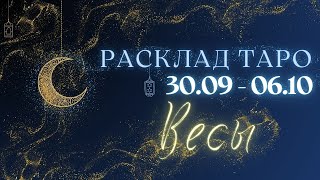 РАСКЛАД ТАРО
30.09 - 06.10
Весы